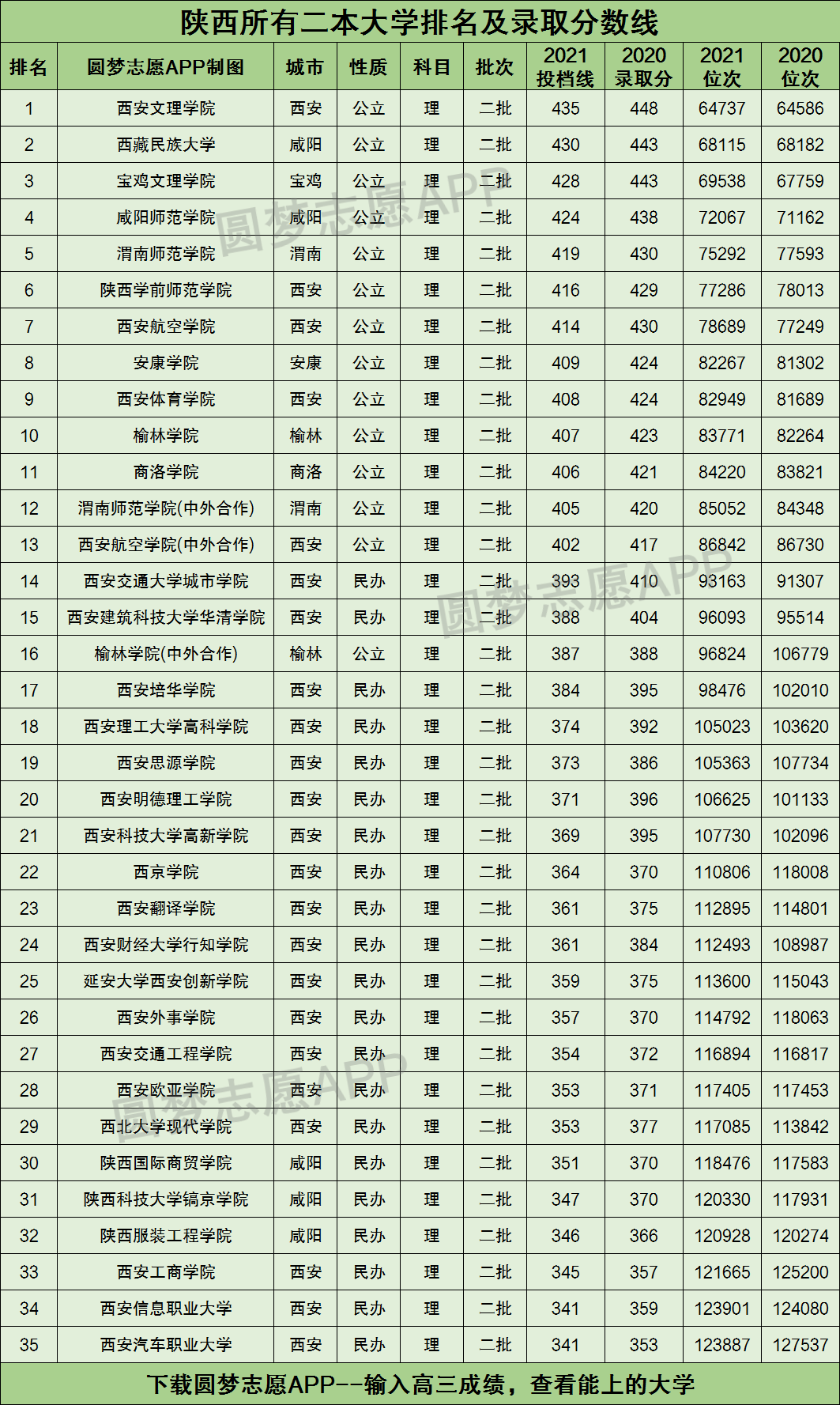 陕西所有二本大学排名及录取分数线

| 排名 | 圆梦志愿APP制图 | 城市 | 性质 | 科目 | 批次 | 2021 投档线 | 2020 录取分 | 2021 位次 | 2020 位次 |
|---|---|---|---|---|---|---|---|---|---|
| 1 | 西安文理学院 | 西安 | 公立 | 理 | 二批 | 435 | 448 | 64737 | 64586 |
| 2 | 西藏民族大学 | 咸阳 | 公立 | 理 | 二批 | 430 | 443 | 68115 | 68182 |
| 3 | 宝鸡文理学院 | 宝鸡 | 公立 | 理 | 二批 | 428 | 443 | 69538 | 67759 |
| 4 | 咸阳师范学院 | 咸阳 | 公立 | 理 | 二批 | 424 | 438 | 72067 | 71162 |
| 5 | 渭南师范学院 | 渭南 | 公立 | 理 | 二批 | 419 | 430 | 75292 | 77593 |
| 6 | 陕西学前师范学院 | 西安 | 公立 | 理 | 二批 | 416 | 429 | 77286 | 78013 |
| 7 | 西安航空学院 | 西安 | 公立 | 理 | 二批 | 414 | 430 | 78689 | 77249 |
| 8 | 安康学院 | 安康 | 公立 | 理 | 二批 | 409 | 424 | 82267 | 81302 |
| 9 | 西安体育学院 | 西安 | 公立 | 理 | 二批 | 408 | 424 | 82949 | 81689 |
| 10 | 榆林学院 | 榆林 | 公立 | 理 | 二批 | 407 | 423 | 83771 | 82264 |
| 11 | 商洛学院 | 商洛 | 公立 | 理 | 二批 | 406 | 421 | 84220 | 83821 |
| 12 | 渭南师范学院(中外合作) | 渭南 | 公立 | 理 | 二批 | 405 | 420 | 85052 | 84348 |
| 13 | 西安航空学院(中外合作) | 西安 | 公立 | 理 | 二批 | 402 | 417 | 86842 | 86730 |
| 14 | 西安交通大学城市学院 | 西安 | 民办 | 理 | 二批 | 393 | 410 | 93163 | 91307 |
| 15 | 西安建筑科技大学华清学院 | 西安 | 民办 | 理 | 二批 | 388 | 404 | 96093 | 95514 |
| 16 | 榆林学院(中外合作) | 榆林 | 公立 | 理 | 二批 | 387 | 388 | 96824 | 106779 |
| 17 | 西安培华学院 | 西安 | 民办 | 理 | 二批 | 384 | 395 | 98476 | 102010 |
| 18 | 西安理工大学高科学院 | 西安 | 民办 | 理 | 二批 | 374 | 392 | 105023 | 103620 |
| 19 | 西安思源学院 | 西安 | 民办 | 理 | 二批 | 373 | 386 | 105363 | 107734 |
| 20 | 西安明德理工学院 | 西安 | 民办 | 理 | 二批 | 371 | 396 | 106625 | 101133 |
| 21 | 西安科技大学高新学院 | 西安 | 民办 | 理 | 二批 | 369 | 395 | 107730 | 102096 |
| 22 | 西京学院 | 西安 | 民办 | 理 | 二批 | 364 | 370 | 110806 | 118008 |
| 23 | 西安翻译学院 | 西安 | 民办 | 理 | 二批 | 361 | 375 | 112895 | 114801 |
| 24 | 西安财经大学行知学院 | 西安 | 民办 | 理 | 二批 | 361 | 384 | 112493 | 108987 |
| 25 | 延安大学西安创新学院 | 西安 | 民办 | 理 | 二批 | 359 | 375 | 113600 | 115043 |
| 26 | 西安外事学院 | 西安 | 民办 | 理 | 二批 | 357 | 370 | 114792 | 118063 |
| 27 | 西安交通工程学院 | 西安 | 民办 | 理 | 二批 | 354 | 372 | 116894 | 116817 |
| 28 | 西安欧亚学院 | 西安 | 民办 | 理 | 二批 | 353 | 371 | 117405 | 117453 |
| 29 | 西北大学现代学院 | 西安 | 民办 | 理 | 二批 | 353 | 377 | 117085 | 113842 |
| 30 | 陕西国际商贸学院 | 咸阳 | 民办 | 理 | 二批 | 351 | 370 | 118476 | 117583 |
| 31 | 陕西科技大学镐京学院 | 咸阳 | 民办 | 理 | 二批 | 347 | 370 | 120330 | 117931 |
| 32 | 陕西服装工程学院 | 咸阳 | 民办 | 理 | 二批 | 346 | 366 | 120928 | 120274 |
| 33 | 西安工商学院 | 西安 | 民办 | 理 | 二批 | 345 | 357 | 121665 | 125200 |
| 34 | 西安信息职业大学 | 西安 | 民办 | 理 | 二批 | 341 | 359 | 123901 | 124080 |
| 35 | 西安汽车职业大学 | 西安 | 民办 | 理 | 二批 | 341 | 353 | 123887 | 127537 |

下载圆梦志愿APP--输入高三成绩，查看能上的大学

圆梦志愿APP
圆梦志愿APP
圆梦志愿APP